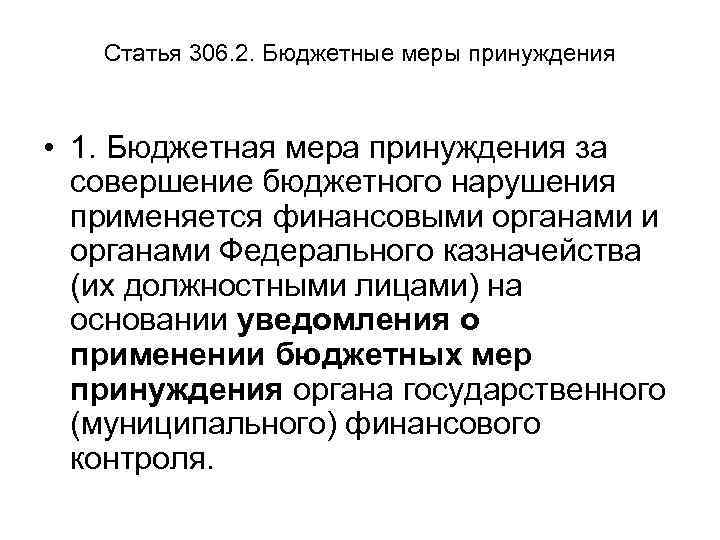 Статья 306.2. Бюджетные меры принуждения

• 1. Бюджетная мера принуждения за совершение бюджетного нарушения применяется финансовыми органами и органами Федерального казначейства (их должностными лицами) на основании уведомления о применении бюджетных мер принуждения органа государственного (муниципального) финансового контроля.